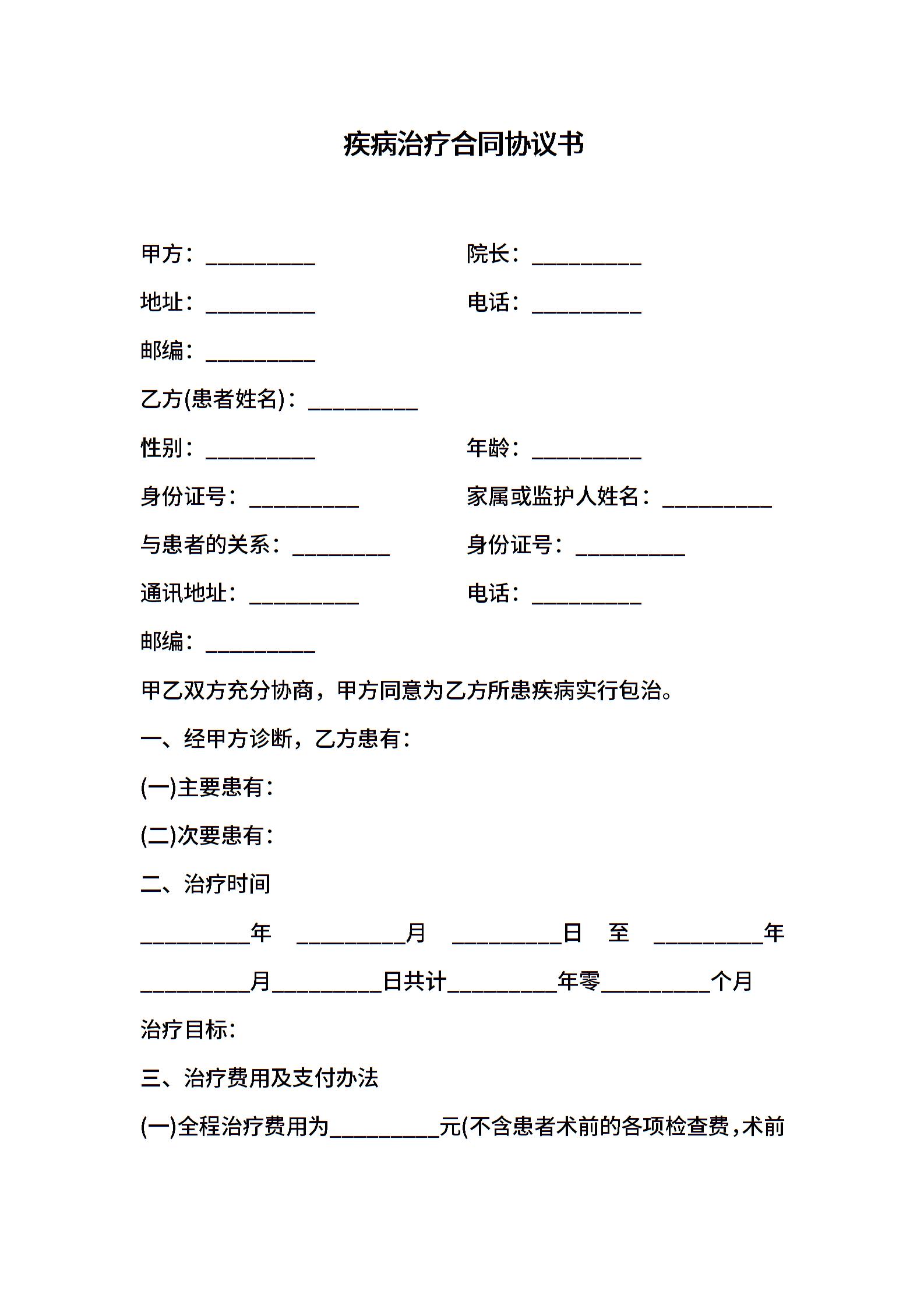 疾病治疗合同协议书

甲方：__________ 院长：__________

地址：__________ 电话：__________

邮编：__________

乙方(患者姓名)：__________

性别：__________ 年龄：__________

身份证号：__________ 家属或监护人姓名：__________

与患者的关系：_________ 身份证号：__________

通讯地址：__________ 电话：__________

邮编：__________

甲乙双方充分协商，甲方同意为乙方所患疾病实行包治。

一、经甲方诊断，乙方患有：

(一)主要患有：

(二)次要患有：

二、治疗时间

__________年 __________月 __________日 至 __________年 __________月__________日共计__________年零__________个月

治疗目标：

三、治疗费用及支付办法

(一)全程治疗费用为__________元(不含患者术前的各项检查费，术前